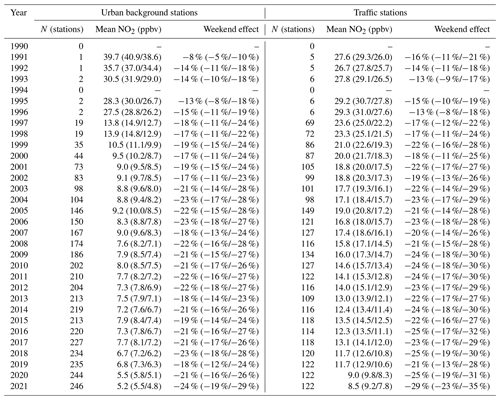 | Year | Urban background stations | | | Traffic stations | | |
|---|---|---|---|---|---|---|
| | $N$ (stations) | Mean $NO_2$ (ppbv) | Weekend effect | $N$ (stations) | Mean $NO_2$ (ppbv) | Weekend effect |
| 1990 | 0 | – | – | 0 | – | – |
| 1991 | 1 | 39.7 (40.9/38.6) | −8 % (−5 %/−10 %) | 5 | 27.6 (29.3/26.0) | −16 % (−11 %/−21 %) |
| 1992 | 1 | 35.7 (37.0/34.4) | −14 % (−11 %/−18 %) | 5 | 26.7 (27.8/25.7) | −14 % (−11 %/−18 %) |
| 1993 | 2 | 30.5 (31.9/29.0) | −14 % (−10 %/−18 %) | 6 | 27.8 (29.1/26.5) | −13 % (−9 %/−17 %) |
| 1994 | 0 | – | – | 0 | – | – |
| 1995 | 2 | 28.3 (30.0/26.7) | −13 % (−8 %/−18 %) | 6 | 29.2 (30.7/27.8) | −15 % (−10 %/−19 %) |
| 1996 | 2 | 27.5 (28.8/26.2) | −15 % (−11 %/−19 %) | 6 | 29.3 (31.0/27.6) | −13 % (−8 %/−18 %) |
| 1997 | 19 | 13.8 (14.9/12.7) | −18 % (−11 %/−24 %) | 69 | 23.6 (25.0/22.2) | −17 % (−12 %/−22 %) |
| 1998 | 19 | 13.9 (14.8/12.9) | −17 % (−11 %/−22 %) | 72 | 23.3 (25.1/21.5) | −17 % (−11 %/−24 %) |
| 1999 | 35 | 10.5 (11.1/9.9) | −19 % (−15 %/−24 %) | 86 | 21.0 (22.6/19.3) | −22 % (−16 %/−28 %) |
| 2000 | 44 | 9.5 (10.2/8.7) | −17 % (−11 %/−24 %) | 87 | 20.0 (21.7/18.3) | −18 % (−11 %/−25 %) |
| 2001 | 73 | 9.0 (9.5/8.5) | −19 % (−15 %/−24 %) | 105 | 18.8 (20.0/17.5) | −22 % (−17 %/−27 %) |
| 2002 | 83 | 9.1 (9.7/8.5) | −17 % (−11 %/−23 %) | 99 | 18.8 (20.3/17.3) | −19 % (−13 %/−26 %) |
| 2003 | 98 | 8.8 (9.6/8.0) | −21 % (−14 %/−28 %) | 101 | 17.7 (19.3/16.1) | −22 % (−14 %/−29 %) |
| 2004 | 104 | 8.8 (9.4/8.2) | −23 % (−17 %/−28 %) | 98 | 17.1 (18.4/15.7) | −23 % (−17 %/−29 %) |
| 2005 | 146 | 9.2 (10.0/8.5) | −22 % (−15 %/−28 %) | 149 | 19.0 (20.8/17.2) | −21 % (−14 %/−28 %) |
| 2006 | 150 | 8.3 (8.8/7.8) | −23 % (−18 %/−27 %) | 121 | 16.8 (18.0/15.7) | −23 % (−18 %/−28 %) |
| 2007 | 167 | 9.0 (9.6/8.3) | −18 % (−13 %/−24 %) | 127 | 17.4 (18.6/16.1) | −20 % (−14 %/−26 %) |
| 2008 | 174 | 7.6 (8.2/7.1) | −22 % (−16 %/−28 %) | 116 | 15.8 (17.1/14.5) | −21 % (−15 %/−28 %) |
| 2009 | 186 | 7.9 (8.5/7.4) | −21 % (−15 %/−27 %) | 134 | 16.0 (17.3/14.7) | −24 % (−18 %/−30 %) |
| 2010 | 202 | 8.0 (8.5/7.5) | −21 % (−17 %/−26 %) | 127 | 14.6 (15.7/13.4) | −24 % (−18 %/−30 %) |
| 2011 | 210 | 7.7 (8.2/7.2) | −22 % (−16 %/−27 %) | 122 | 14.1 (15.3/12.8) | −24 % (−17 %/−30 %) |
| 2012 | 204 | 7.3 (7.8/6.9) | −22 % (−18 %/−27 %) | 116 | 14.0 (15.1/12.9) | −23 % (−17 %/−29 %) |
| 2013 | 213 | 7.5 (7.9/7.1) | −18 % (−14 %/−23 %) | 109 | 13.0 (13.9/12.1) | −22 % (−17 %/−27 %) |
| 2014 | 219 | 7.2 (7.6/6.7) | −21 % (−16 %/−26 %) | 116 | 12.4 (13.4/11.4) | −24 % (−18 %/−30 %) |
| 2015 | 213 | 7.9 (8.4/7.4) | −19 % (−14 %/−24 %) | 118 | 13.5 (14.5/12.5) | −22 % (−16 %/−27 %) |
| 2016 | 220 | 7.3 (7.8/6.7) | −21 % (−16 %/−27 %) | 114 | 12.3 (13.5/11.1) | −25 % (−17 %/−32 %) |
| 2017 | 227 | 7.7 (8.1/7.2) | −21 % (−17 %/−26 %) | 118 | 13.1 (14.1/12.0) | −23 % (−17 %/−29 %) |
| 2018 | 234 | 6.7 (7.2/6.2) | −23 % (−18 %/−28 %) | 120 | 11.7 (12.6/10.8) | −25 % (−19 %/−30 %) |
| 2019 | 235 | 6.8 (7.3/6.3) | −18 % (−12 %/−24 %) | 122 | 11.7 (12.9/10.6) | −21 % (−13 %/−28 %) |
| 2020 | 244 | 5.5 (5.8/5.1) | −21 % (−16 %/−26 %) | 122 | 9.0 (9.8/8.3) | −25 % (−19 %/−31 %) |
| 2021 | 246 | 5.2 (5.5/4.8) | −24 % (−19 %/−29 %) | 122 | 8.5 (9.2/7.8) | −29 % (−23 %/−35 %) |